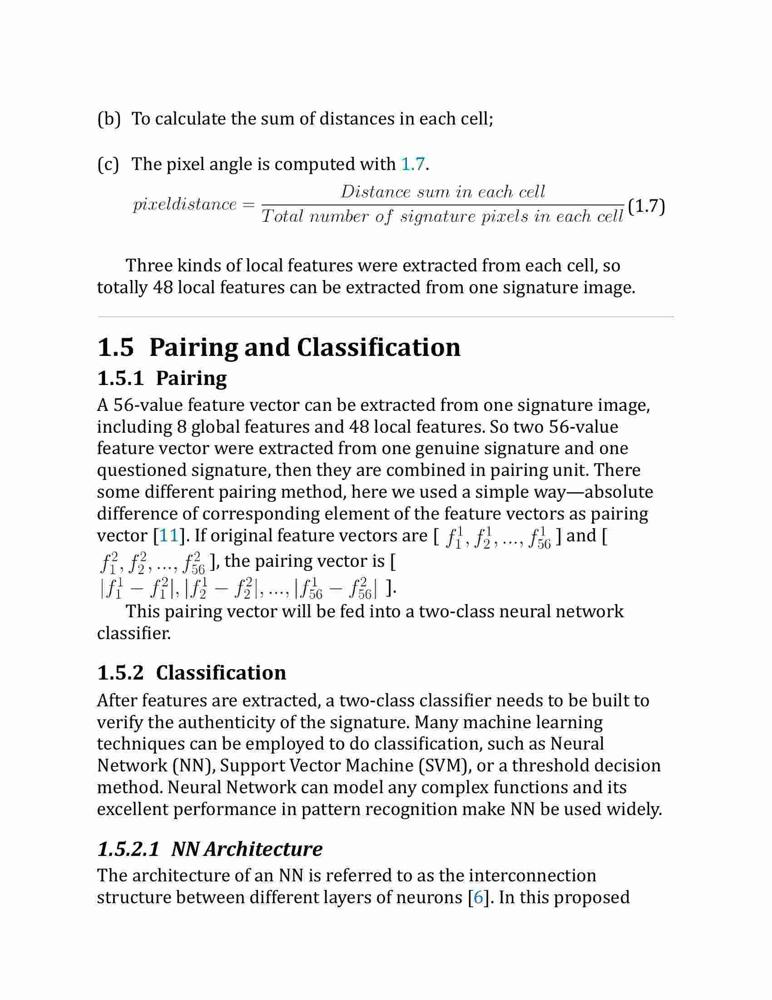 (b) To calculate the sum of distances in each cell;

(c) The pixel angle is computed with 1.7.

$pixeldistance = \frac{Distance\ sum\ in\ each\ cell}{Total\ number\ of\ signature\ pixels\ in\ each\ cell}$ (1.7)

Three kinds of local features were extracted from each cell, so totally 48 local features can be extracted from one signature image.

1.5 Pairing and Classification

1.5.1 Pairing

A 56-value feature vector can be extracted from one signature image, including 8 global features and 48 local features. So two 56-value feature vector were extracted from one genuine signature and one questioned signature, then they are combined in pairing unit. There some different pairing method, here we used a simple way—absolute difference of corresponding element of the feature vectors as pairing vector [11]. If original feature vectors are [ $f_1^1, f_2^1, ..., f_{56}^1$ ] and [ $f_1^2, f_2^2, ..., f_{56}^2$ ], the pairing vector is [ $|f_1^1 - f_1^2|, |f_2^1 - f_2^2|, ..., |f_{56}^1 - f_{56}^2|$ ].

This pairing vector will be fed into a two-class neural network classifier.

1.5.2 Classification

After features are extracted, a two-class classifier needs to be built to verify the authenticity of the signature. Many machine learning techniques can be employed to do classification, such as Neural Network (NN), Support Vector Machine (SVM), or a threshold decision method. Neural Network can model any complex functions and its excellent performance in pattern recognition make NN be used widely.

1.5.2.1 NN Architecture

The architecture of an NN is referred to as the interconnection structure between different layers of neurons [6]. In this proposed